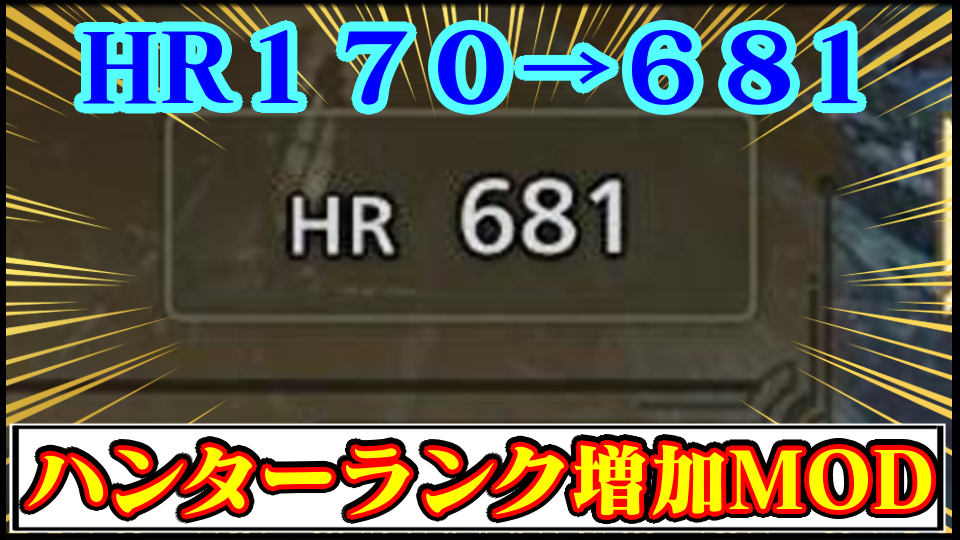 HR１７０→６８１

HR 681

ハンターランク増加MOD